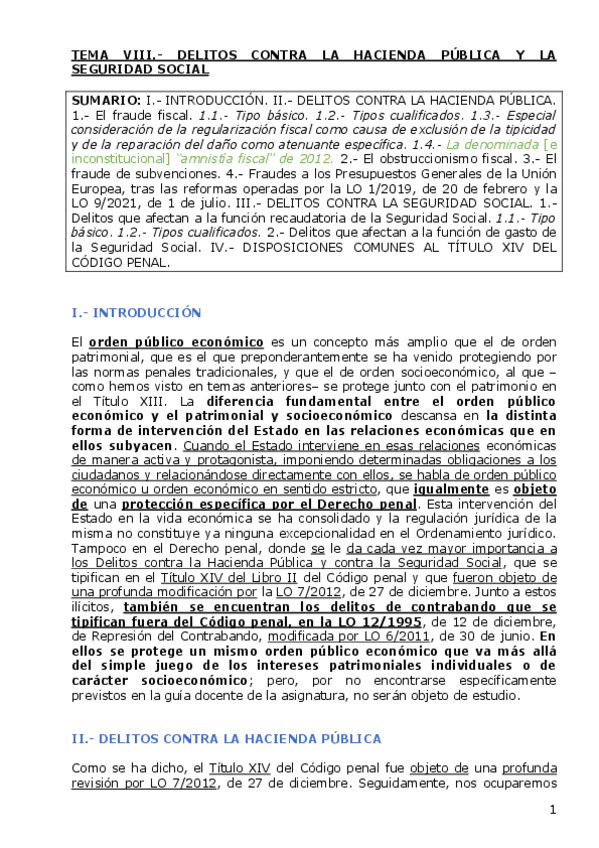 TEMA VIII.- DELITOS CONTRA LA HACIENDA PÚBLICA Y LA SEGURIDAD SOCIAL

SUMARIO: I.- INTRODUCCIÓN. II.- DELITOS CONTRA LA HACIENDA PÚBLICA. 1.- El fraude fiscal. 1.1.- Tipo básico. 1.2.- Tipos cualificados. 1.3.- Especial consideración de la regularización fiscal como causa de exclusión de la tipicidad y de la reparación del daño como atenuante específica. 1.4.- La denominada [e inconstitucional] "amnistía fiscal" de 2012. 2.- El obstruccionismo fiscal. 3.- El fraude de subvenciones. 4.- Fraudes a los Presupuestos Generales de la Unión Europea, tras las reformas operadas por la LO 1/2019, de 20 de febrero y la LO 9/2021, de 1 de julio. III.- DELITOS CONTRA LA SEGURIDAD SOCIAL. 1.- Delitos que afectan a la función recaudatoria de la Seguridad Social. 1.1.- Tipo básico. 1.2.- Tipos cualificados. 2.- Delitos que afectan a la función de gasto de la Seguridad Social. IV.- DISPOSICIONES COMUNES AL TÍTULO XIV DEL CÓDIGO PENAL.

I.- INTRODUCCIÓN

El orden público económico es un concepto más amplio que el de orden patrimonial, que es el que preponderantemente se ha venido protegiendo por las normas penales tradicionales, y que el de orden socioeconómico, al que –como hemos visto en temas anteriores– se protege junto con el patrimonio en el Título XIII. La diferencia fundamental entre el orden público económico y el patrimonial y socioeconómico descansa en la distinta forma de intervención del Estado en las relaciones económicas que en ellos subyacen. Cuando el Estado interviene en esas relaciones económicas de manera activa y protagonista, imponiendo determinadas obligaciones a los ciudadanos y relacionándose directamente con ellos, se habla de orden público económico u orden económico en sentido estricto, que igualmente es objeto de una protección específica por el Derecho penal. Esta intervención del Estado en la vida económica se ha consolidado y la regulación jurídica de la misma no constituye ya ninguna excepcionalidad en el Ordenamiento jurídico. Tampoco en el Derecho penal, donde se le da cada vez mayor importancia a los Delitos contra la Hacienda Pública y contra la Seguridad Social, que se tipifican en el Título XIV del Libro II del Código penal y que fueron objeto de una profunda modificación por la LO 7/2012, de 27 de diciembre. Junto a estos ilícitos, también se encuentran los delitos de contrabando que se tipifican fuera del Código penal, en la LO 12/1995, de 12 de diciembre, de Represión del Contrabando, modificada por LO 6/2011, de 30 de junio. En ellos se protege un mismo orden público económico que va más allá del simple juego de los intereses patrimoniales individuales o de carácter socioeconómico; pero, por no encontrarse específicamente previstos en la guía docente de la asignatura, no serán objeto de estudio.

II.- DELITOS CONTRA LA HACIENDA PÚBLICA

Como se ha dicho, el Título XIV del Código penal fue objeto de una profunda revisión por LO 7/2012, de 27 de diciembre. Seguidamente, nos ocuparemos

1